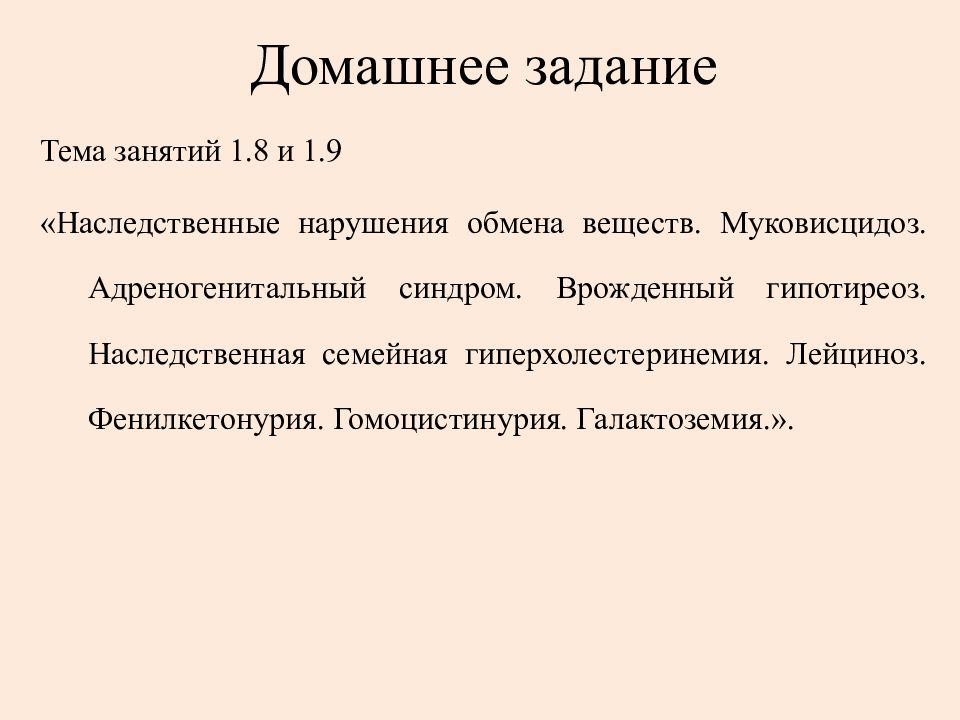 Домашнее задание

Тема занятий 1.8 и 1.9

«Наследственные нарушения обмена веществ. Муковисцидоз. Адреногенитальный синдром. Врожденный гипотиреоз. Наследственная семейная гиперхолестеринемия. Лейциноз. Фенилкетонурия. Гомоцистинурия. Галактоземия.».